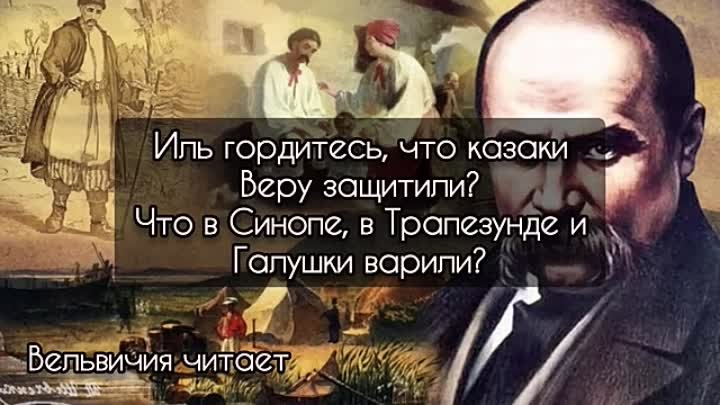 Иль гордитесь, что казаки
Веру защитили?
Что в Синопе, в Трапезунде и
Галушки варили?

Вельвичия читает